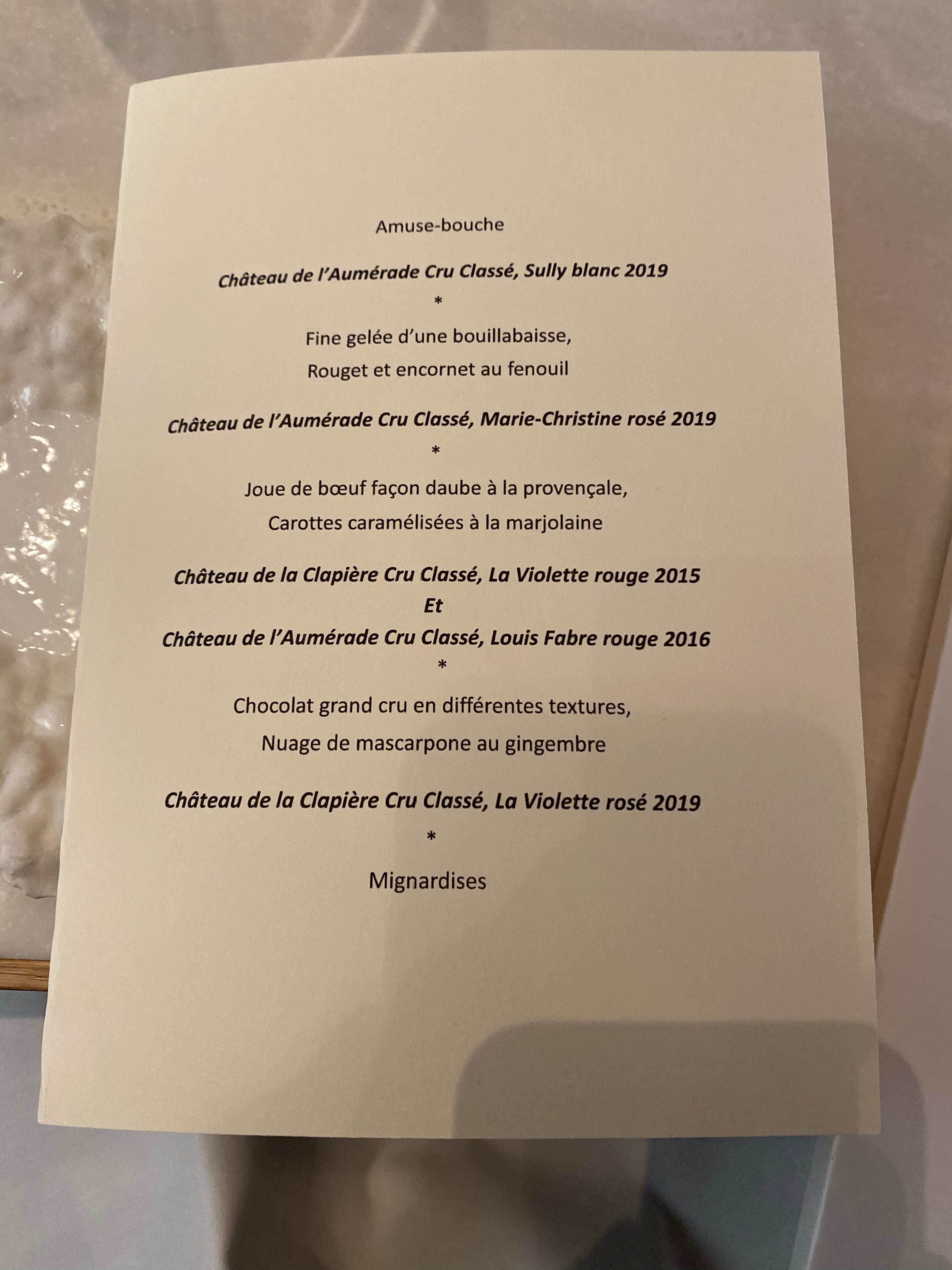 Amuse-bouche

Château de l'Aumérade Cru Classé, Sully blanc 2019

*

Fine gelée d'une bouillabaisse,

Rouget et encornet au fenouil

Château de l'Aumérade Cru Classé, Marie-Christine rosé 2019

*

Joue de bœuf façon daube à la provençale,

Carottes caramélisées à la marjolaine

Château de la Clapière Cru Classé, La Violette rouge 2015

Et

Château de l'Aumérade Cru Classé, Louis Fabre rouge 2016

*

Chocolat grand cru en différentes textures,

Nuage de mascarpone au gingembre

Château de la Clapière Cru Classé, La Violette rosé 2019

*

Mignardises